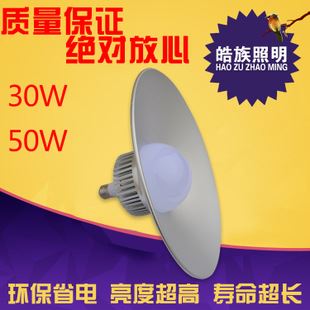 质量保证
绝对放心

皓族照明
HAO ZU ZHAO MING

30W
50W

环保省电 亮度超高 寿命超长